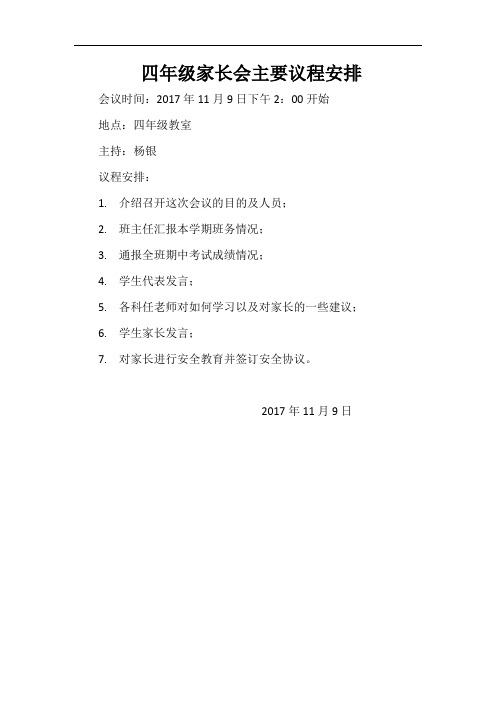 四年级家长会主要议程安排

会议时间：2017 年 11 月 9 日下午 2：00 开始

地点：四年级教室

主持：杨银

议程安排：

1. 介绍召开这次会议的目的及人员；

2. 班主任汇报本学期班务情况；

3. 通报全班期中考试成绩情况；

4. 学生代表发言；

5. 各科任老师对如何学习以及对家长的一些建议；

6. 学生家长发言；

7. 对家长进行安全教育并签订安全协议。

2017 年 11 月 9 日